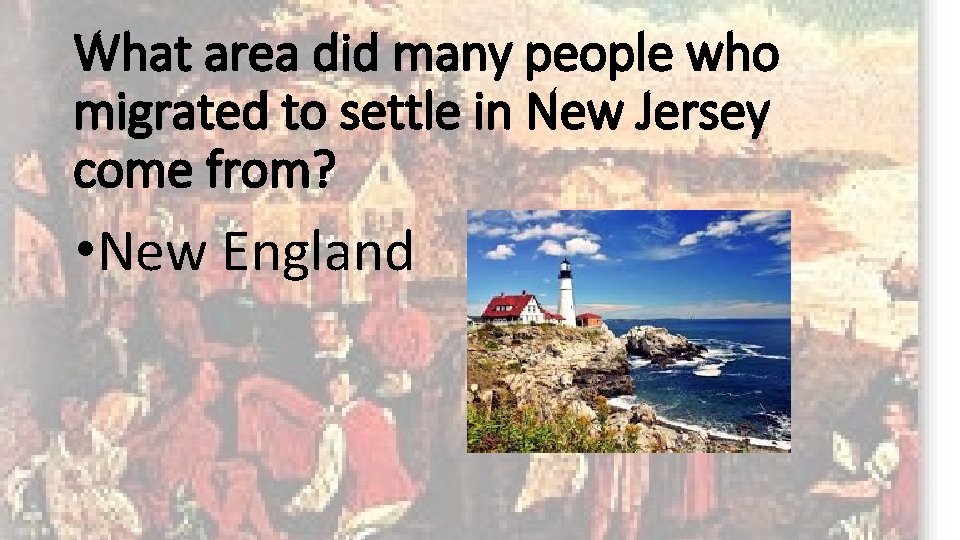 What area did many people who migrated to settle in New Jersey come from?

•New England